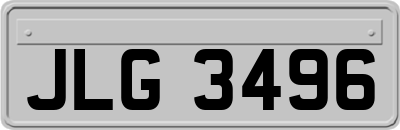 JLG 3496